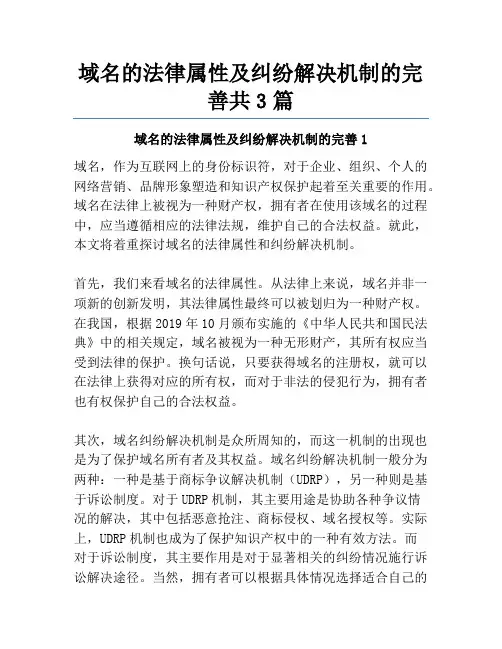 域名的法律属性及纠纷解决机制的完善共 3 篇

域名的法律属性及纠纷解决机制的完善 1

域名，作为互联网上的身份标识符，对于企业、组织、个人的网络营销、品牌形象塑造和知识产权保护起着至关重要的作用。域名在法律上被视为一种财产权，拥有者在使用该域名的过程中，应当遵循相应的法律法规，维护自己的合法权益。就此，本文将着重探讨域名的法律属性和纠纷解决机制。

首先，我们来看域名的法律属性。从法律上来说，域名并非一项新的创新发明，其法律属性最终可以被划归为一种财产权。在我国，根据 2019 年 10 月颁布实施的《中华人民共和国民法典》中的相关规定，域名被视为一种无形财产，其所有权应当受到法律的保护。换句话说，只要获得域名的注册权，就可以在法律上获得对应的所有权，而对于非法的侵犯行为，拥有者也有权保护自己的合法权益。

其次，域名纠纷解决机制是众所周知的，而这一机制的出现也是为了保护域名所有者及其权益。域名纠纷解决机制一般分为两种：一种是基于商标争议解决机制（UDRP），另一种则是基于诉讼制度。对于 UDRP 机制，其主要用途是协助各种争议情况的解决，其中包括恶意抢注、商标侵权、域名授权等。实际上，UDRP 机制也成为了保护知识产权中的一种有效方法。而对于诉讼制度，其主要作用是对于显著相关的纠纷情况施行诉讼解决途径。当然，拥有者可以根据具体情况选择适合自己的